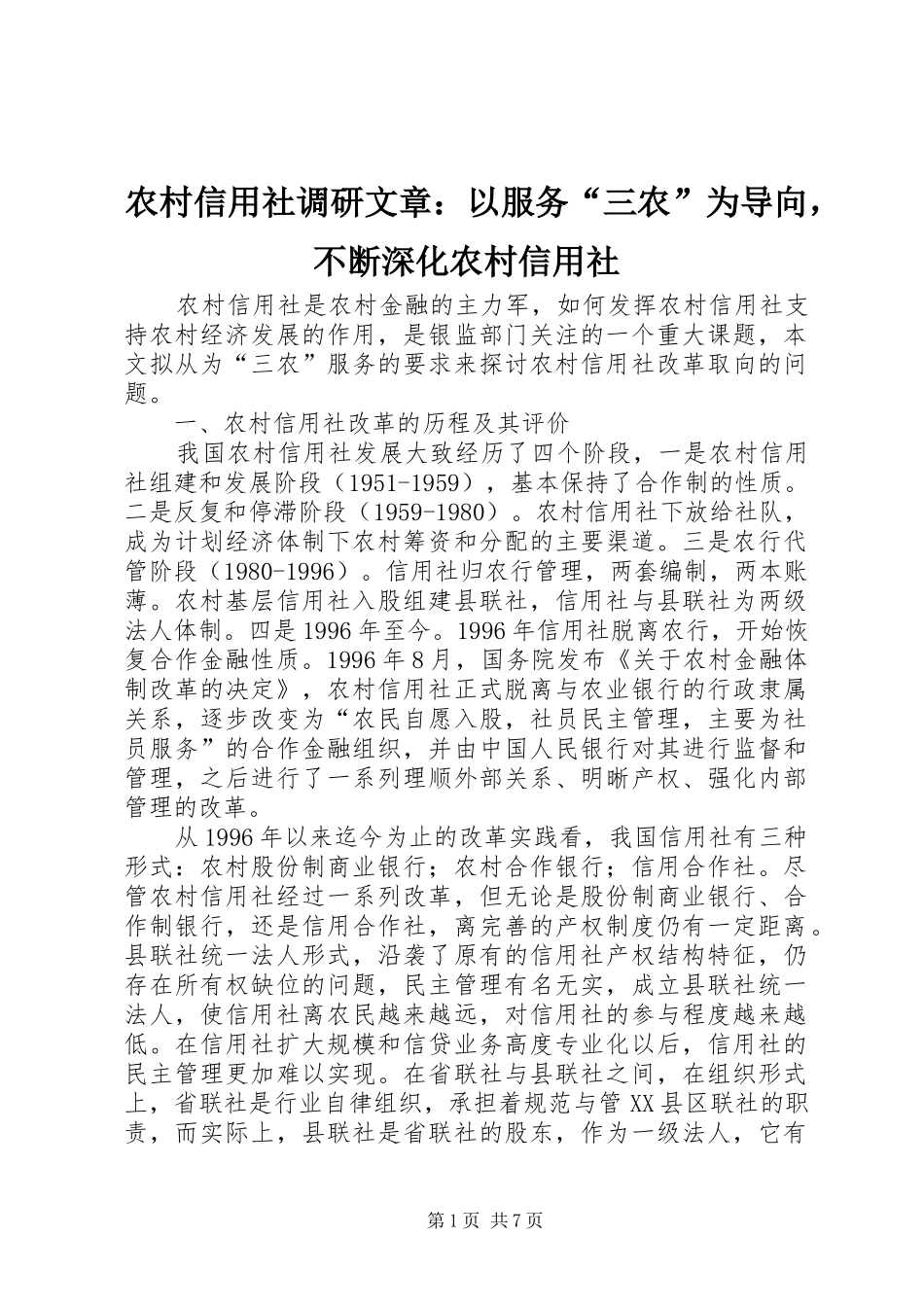 农村信用社调研文章：以服务“三农”为导向，不断深化农村信用社

农村信用社是农村金融的主力军，如何发挥农村信用社支持农村经济发展的作用，是银监部门关注的一个重大课题，本文拟从为“三农”服务的要求来探讨农村信用社改革取向的问题。

一、农村信用社改革的历程及其评价

我国农村信用社发展大致经历了四个阶段，一是农村信用社组建和发展阶段（1951-1959），基本保持了合作制的性质。二是反复和停滞阶段（1959-1980）。农村信用社下放给社队，成为计划经济体制下农村筹资和分配的主要渠道。三是农行代管阶段（1980-1996）。信用社归农行管理，两套编制，两本账薄。农村基层信用社入股组建县联社，信用社与县联社为两级法人体制。四是1996年至今。1996年信用社脱离农行，开始恢复合作金融性质。1996年8月，国务院发布《关于农村金融体制改革的决定》，农村信用社正式脱离与农业银行的行政隶属关系，逐步改变为“农民自愿入股，社员民主管理，主要为社员服务”的合作金融组织，并由中国人民银行对其进行监督和管理，之后进行了一系列理顺外部关系、明晰产权、强化内部管理的改革。

从1996年以来迄今为止的改革实践看，我国信用社有三种形式：农村股份制商业银行；农村合作银行；信用合作社。尽管农村信用社经过一系列改革，但无论是股份制商业银行、合作制银行，还是信用合作社，离完善的产权制度仍有一定距离。县联社统一法人形式，沿袭了原有的信用社产权结构特征，仍存在所有权缺位的问题，民主管理有名无实，成立县联社统一法人，使信用社离农民越来越远，对信用社的参与程度越来越低。在信用社扩大规模和信贷业务高度专业化以后，信用社的民主管理更加难以实现。在省联社与县联社之间，在组织形式上，省联社是行业自律组织，承担着规范与管XX县区联社的职责，而实际上，县联社是省联社的股东，作为一级法人，它有

第1页 共7页